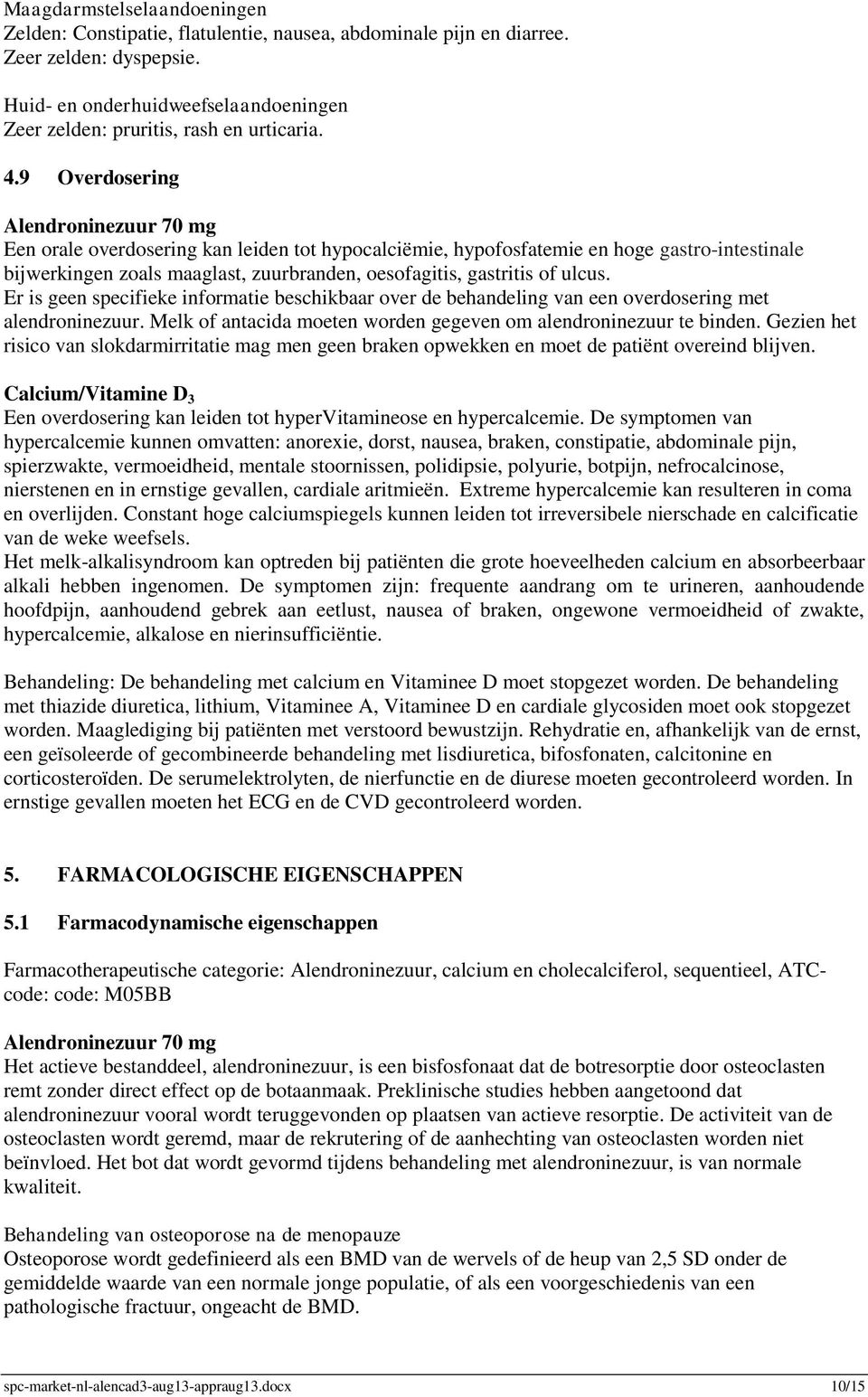 Maagdarmstelselaandoeningen
Zelden: Constipatie, flatulentie, nausea, abdominale pijn en diarree.
Zeer zelden: dyspepsie.

Huid- en onderhuidweefselaandoeningen
Zeer zelden: pruritis, rash en urticaria.

4.9 Overdosering

Alendroninezuur 70 mg
Een orale overdosering kan leiden tot hypocalciëmie, hypofosfatemie en hoge gastro-intestinale bijwerkingen zoals maaglast, zuurbranden, oesofagitis, gastritis of ulcus.
Er is geen specifieke informatie beschikbaar over de behandeling van een overdosering met alendroninezuur. Melk of antacida moeten worden gegeven om alendroninezuur te binden. Gezien het risico van slokdarmirritatie mag men geen braken opwekken en moet de patiënt overeind blijven.

Calcium/Vitamine $D_3$
Een overdosering kan leiden tot hyperVitamineose en hypercalcemie. De symptomen van hypercalcemie kunnen omvatten: anorexie, dorst, nausea, braken, constipatie, abdominale pijn, spierzwakte, vermoeidheid, mentale stoornissen, polidipsie, polyurie, botpijn, nefrocalcinose, nierstenen en in ernstige gevallen, cardiale aritmieën. Extreme hypercalcemie kan resulteren in coma en overlijden. Constant hoge calciumspiegels kunnen leiden tot irreversibele nierschade en calcificatie van de weke weefsels.
Het melk-alkalisyndroom kan optreden bij patiënten die grote hoeveelheden calcium en absorbeerbaar alkali hebben ingenomen. De symptomen zijn: frequente aandrang om te urineren, aanhoudende hoofdpijn, aanhoudend gebrek aan eetlust, nausea of braken, ongewone vermoeidheid of zwakte, hypercalcemie, alkalose en nierinsufficiëntie.

Behandeling: De behandeling met calcium en Vitaminee D moet stopgezet worden. De behandeling met thiazide diuretica, lithium, Vitaminee A, Vitaminee D en cardiale glycosiden moet ook stopgezet worden. Maaglediging bij patiënten met verstoord bewustzijn. Rehydratie en, afhankelijk van de ernst, een geïsoleerde of gecombineerde behandeling met lisdiuretica, bifosfonaten, calcitonine en corticosteroïden. De serumelektrolyten, de nierfunctie en de diurese moeten gecontroleerd worden. In ernstige gevallen moeten het ECG en de CVD gecontroleerd worden.

5. FARMACOLOGISCHE EIGENSCHAPPEN

5.1 Farmacodynamische eigenschappen

Farmacotherapeutische categorie: Alendroninezuur, calcium en cholecalciferol, sequentieel, ATC-code: code: M05BB

Alendroninezuur 70 mg
Het actieve bestanddeel, alendroninezuur, is een bisfosfonaat dat de botresorptie door osteoclasten remt zonder direct effect op de botaanmaak. Preklinische studies hebben aangetoond dat alendroninezuur vooral wordt teruggevonden op plaatsen van actieve resorptie. De activiteit van de osteoclasten wordt geremd, maar de rekrutering of de aanhechting van osteoclasten worden niet beïnvloed. Het bot dat wordt gevormd tijdens behandeling met alendroninezuur, is van normale kwaliteit.

Behandeling van osteoporose na de menopauze
Osteoporose wordt gedefinieerd als een BMD van de wervels of de heup van 2,5 SD onder de gemiddelde waarde van een normale jonge populatie, of als een voorgeschiedenis van een pathologische fractuur, ongeacht de BMD.

spc-market-nl-alencad3-aug13-appraug13.docx 10/15